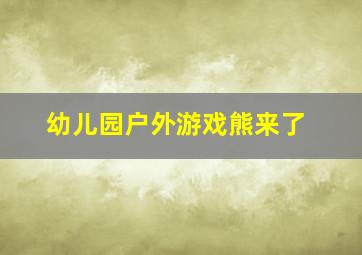 幼儿园户外游戏熊来了